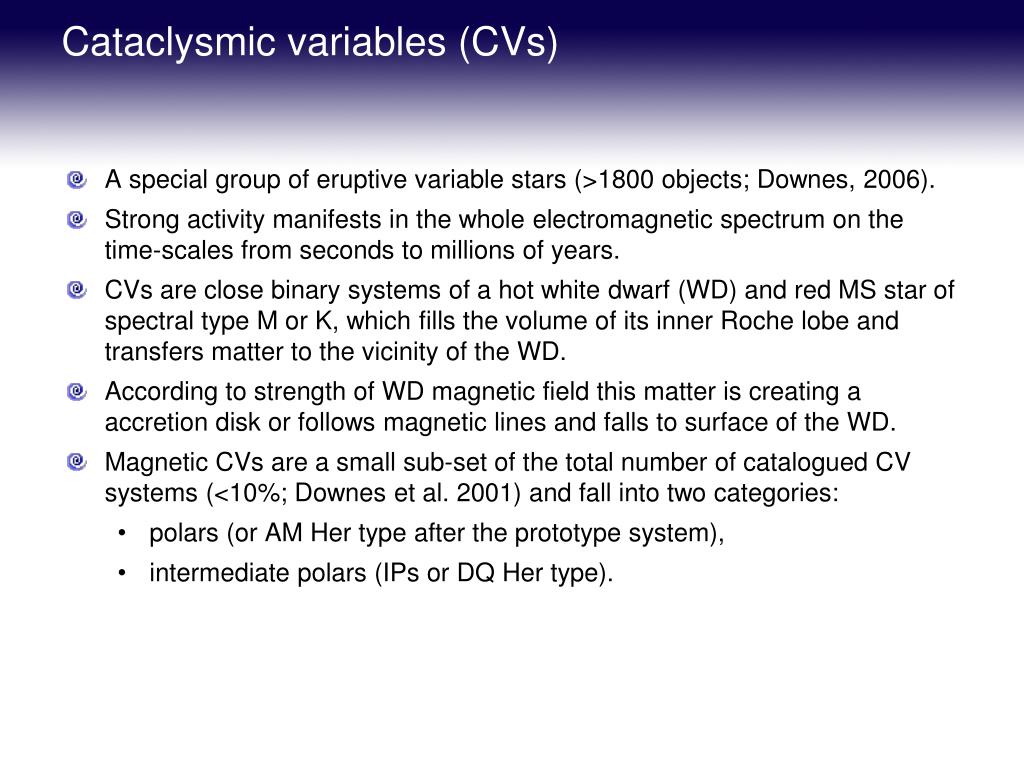 Cataclysmic variables (CVs)

A special group of eruptive variable stars (>1800 objects; Downes, 2006).

Strong activity manifests in the whole electromagnetic spectrum on the time-scales from seconds to millions of years.

CVs are close binary systems of a hot white dwarf (WD) and red MS star of spectral type M or K, which fills the volume of its inner Roche lobe and transfers matter to the vicinity of the WD.

According to strength of WD magnetic field this matter is creating a accretion disk or follows magnetic lines and falls to surface of the WD.

Magnetic CVs are a small sub-set of the total number of catalogued CV systems (<10%; Downes et al. 2001) and fall into two categories:

• polars (or AM Her type after the prototype system),

• intermediate polars (IPs or DQ Her type).